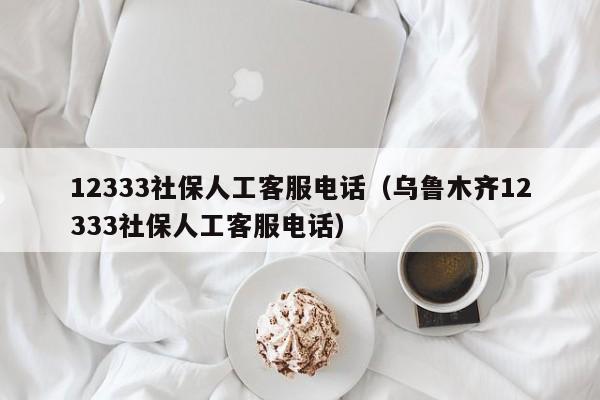 12333社保人工客服电话（乌鲁木齐12333社保人工客服电话）